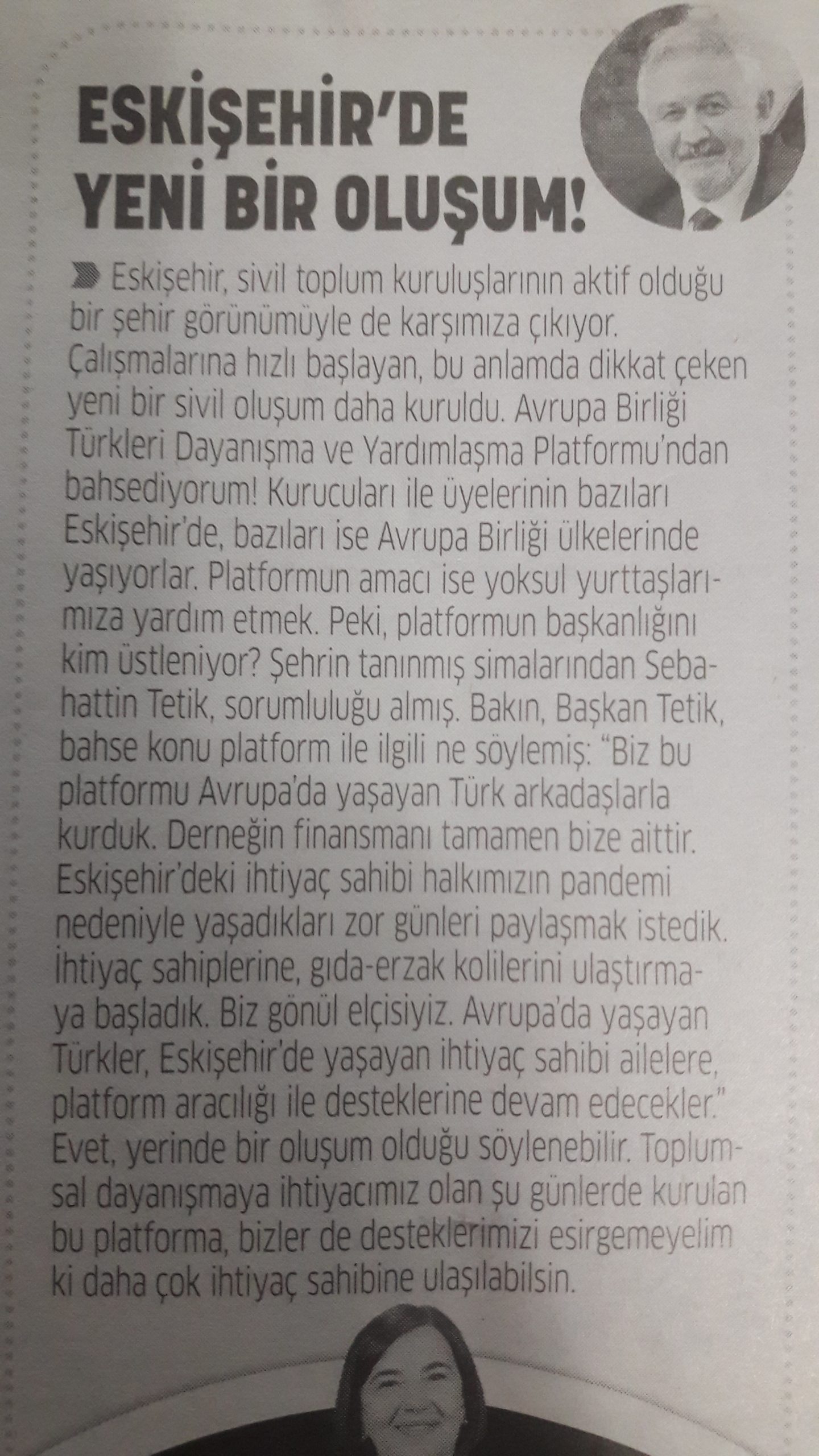 ESKİŞEHİR'DE YENİ BİR OLUŞUM!

Eskişehir, sivil toplum kuruluşlarının aktif olduğu bir şehir görünümüyle de karşımıza çıkıyor. Çalışmalarına hızlı başlayan, bu anlamda dikkat çeken yeni bir sivil oluşum daha kuruldu. Avrupa Birliği Türkleri Dayanışma ve Yardımlaşma Platformu'ndan bahsediyorum! Kurucuları ile üyelerinin bazıları Eskişehir'de, bazıları ise Avrupa Birliği ülkelerinde yaşıyorlar. Platformun amacı ise yoksul yurttaşlarımıza yardım etmek. Peki, platformun başkanlığını kim üstleniyor? Şehrin tanınmış simalarından Sebahattin Tetik, sorumluluğu almış. Bakın, Başkan Tetik, bahse konu platform ile ilgili ne söylemiş: "Biz bu platformu Avrupa'da yaşayan Türk arkadaşlarla kurduk. Derneğin finansmanı tamamen bize aittir. Eskişehir'deki ihtiyaç sahibi halkımızın pandemi nedeniyle yaşadıkları zor günleri paylaşmak istedik. İhtiyaç sahiplerine, gıda-erzak kolilerini ulaştırmaya başladık. Biz gönül elçisiyiz. Avrupa'da yaşayan Türkler, Eskişehir'de yaşayan ihtiyaç sahibi ailelere, platform aracılığı ile desteklerine devam edecekler." Evet, yerinde bir oluşum olduğu söylenebilir. Toplumsal dayanışmaya ihtiyacımız olan şu günlerde kurulan bu platforma, bizler de desteklerimizi esirgemeyelim ki daha çok ihtiyaç sahibine ulaşılabilsin.